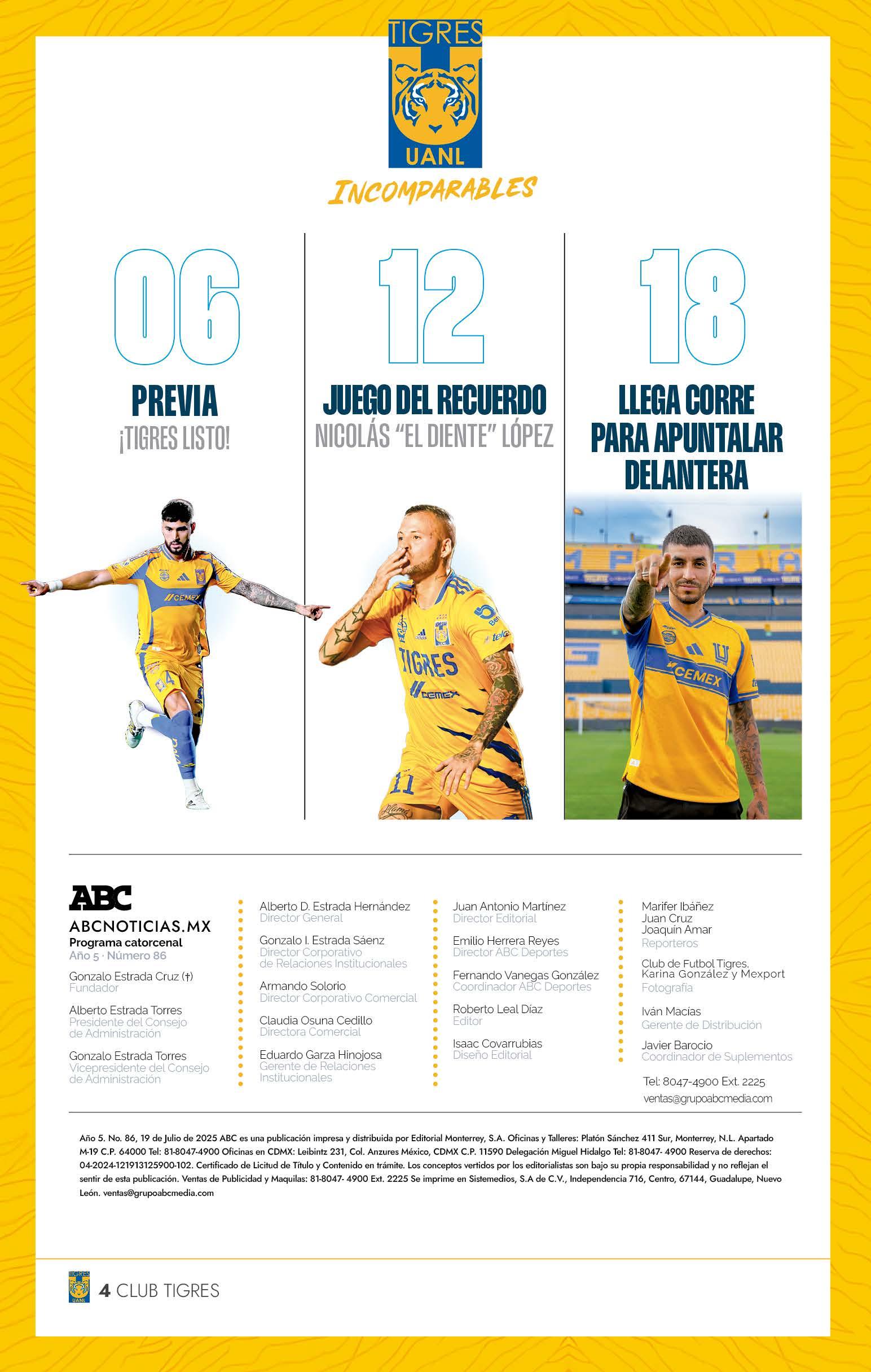 TIGRES
UANL

INCOMPARABLES

06
PREVIA
¡TIGRES LISTO!

12
JUEGO DEL RECUERDO
NICOLÁS "EL DIENTE" LÓPEZ

18
LLEGA CORRE PARA APUNTALAR DELANTERA

ABC
ABCNOTICIAS.MX
Programa catorcenal
Año 5 · Número 86

Gonzalo Estrada Cruz (†)
Fundador

Alberto Estrada Torres
Presidente del Consejo de Administración

Gonzalo Estrada Torres
Vicepresidente del Consejo de Administración

Alberto D. Estrada Hernández
Director General

Gonzalo I. Estrada Sáenz
Director Corporativo de Relaciones Institucionales

Armando Solorio
Director Corporativo Comercial

Claudia Osuna Cedillo
Directora Comercial

Eduardo Garza Hinojosa
Gerente de Relaciones Institucionales

Juan Antonio Martínez
Director Editorial

Emilio Herrera Reyes
Director ABC Deportes

Fernando Vanegas González
Coordinador ABC Deportes

Roberto Leal Díaz
Editor

Isaac Covarrubias
Diseño Editorial

Marifer Ibáñez
Juan Cruz
Joaquín Amar
Reporteros

Club de Futbol Tigres, Karina González y Mexport
Fotografía

Iván Macías
Gerente de Distribución

Javier Barocio
Coordinador de Suplementos

Tel: 8047-4900 Ext. 2225
ventas@grupoabcmedia.com

Año 5. No. 86, 19 de Julio de 2025 ABC es una publicación impresa y distribuida por Editorial Monterrey, S.A. Oficinas y Talleres: Platón Sánchez 411 Sur, Monterrey, N.L. Apartado M-19 C.P. 64000 Tel: 81-8047-4900 Oficinas en CDMX: Leibintz 231, Col. Anzures México, CDMX C.P. 11590 Delegación Miguel Hidalgo Tel: 81-8047- 4900 Reserva de derechos: 04-2024-121913125900-102. Certificado de Licitud de Título y Contenido en trámite. Los conceptos vertidos por los editorialistas son bajo su propia responsabilidad y no reflejan el sentir de esta publicación. Ventas de Publicidad y Maquilas: 81-8047- 4900 Ext. 2225 Se imprime en Sistemedios, S.A de C.V., Independencia 716, Centro, 67144, Guadalupe, Nuevo León. ventas@grupoabcmedia.com

4 CLUB TIGRES